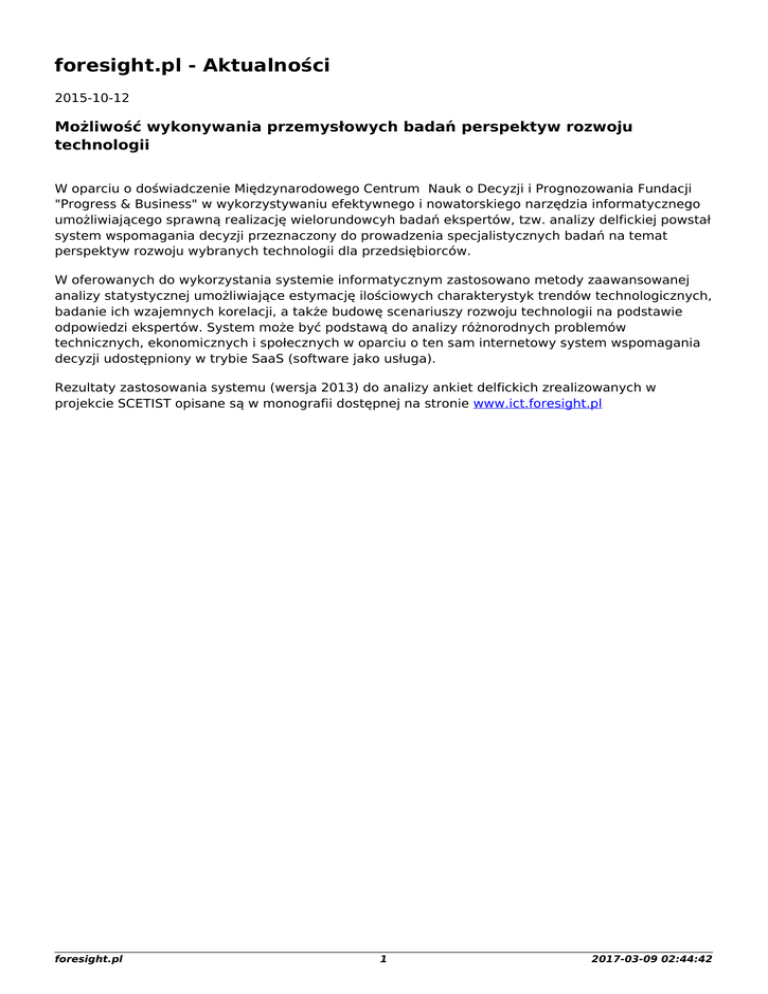 foresight.pl - Aktualności

2015-10-12

Możliwość wykonywania przemysłowych badań perspektyw rozwoju technologii

W oparciu o doświadczenie Międzynarodowego Centrum Nauk o Decyzji i Prognozowania Fundacji "Progress & Business" w wykorzystywaniu efektywnego i nowatorskiego narzędzia informatycznego umożliwiającego sprawną realizację wielorundowcyh badań ekspertów, tzw. analizy delfickiej powstał system wspomagania decyzji przeznaczony do prowadzenia specjalistycznych badań na temat perspektyw rozwoju wybranych technologii dla przedsiębiorców.

W oferowanych do wykorzystania systemie informatycznym zastosowano metody zaawansowanej analizy statystycznej umożliwiające estymację ilościowych charakterystyk trendów technologicznych, badanie ich wzajemnych korelacji, a także budowę scenariuszy rozwoju technologii na podstawie odpowiedzi ekspertów. System może być podstawą do analizy różnorodnych problemów technicznych, ekonomicznych i społecznych w oparciu o ten sam internetowy system wspomagania decyzji udostępniony w trybie SaaS (software jako usługa).

Rezultaty zastosowania systemu (wersja 2013) do analizy ankiet delfickich zrealizowanych w projekcie SCETIST opisane są w monografii dostępnej na stronie www.ict.foresight.pl

foresight.pl 1 2017-03-09 02:44:42